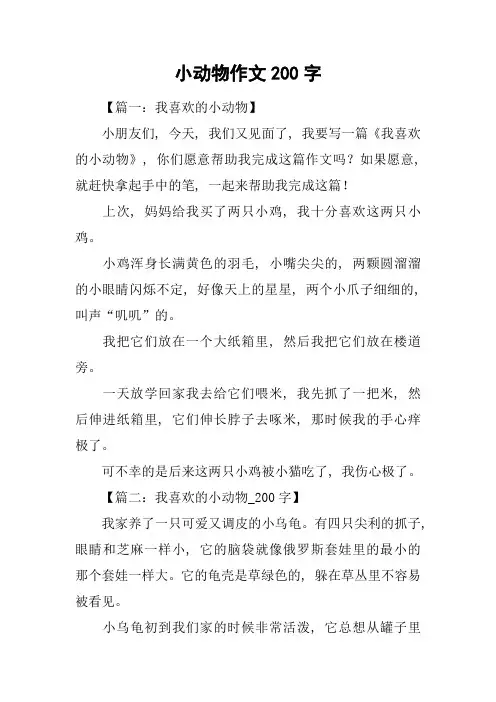 小动物作文200字

【篇一：我喜欢的小动物】

小朋友们，今天，我们又见面了，我要写一篇《我喜欢的小动物》，你们愿意帮助我完成这篇作文吗？如果愿意，就赶快拿起手中的笔，一起来帮助我完成这篇！

上次，妈妈给我买了两只小鸡，我十分喜欢这两只小鸡。

小鸡浑身长满黄色的羽毛，小嘴尖尖的，两颗圆溜溜的小眼睛闪烁不定，好像天上的星星，两个小爪子细细的，叫声“叽叽”的。

我把它们放在一个大纸箱里，然后我把它们放在楼道旁。

一天放学回家我去给它们喂米，我先抓了一把米，然后伸进纸箱里，它们伸长脖子去啄米，那时候我的手心痒极了。

可不幸的是后来这两只小鸡被小猫吃了，我伤心极了。

【篇二：我喜欢的小动物_200字】

我家养了一只可爱又调皮的小乌龟。有四只尖利的抓子，眼睛和芝麻一样小，它的脑袋就像俄罗斯套娃里的最小的那个套娃一样大。它的龟壳是草绿色的，躲在草丛里不容易被看见。

小乌龟初到我们家的时候非常活泼，它总想从罐子里